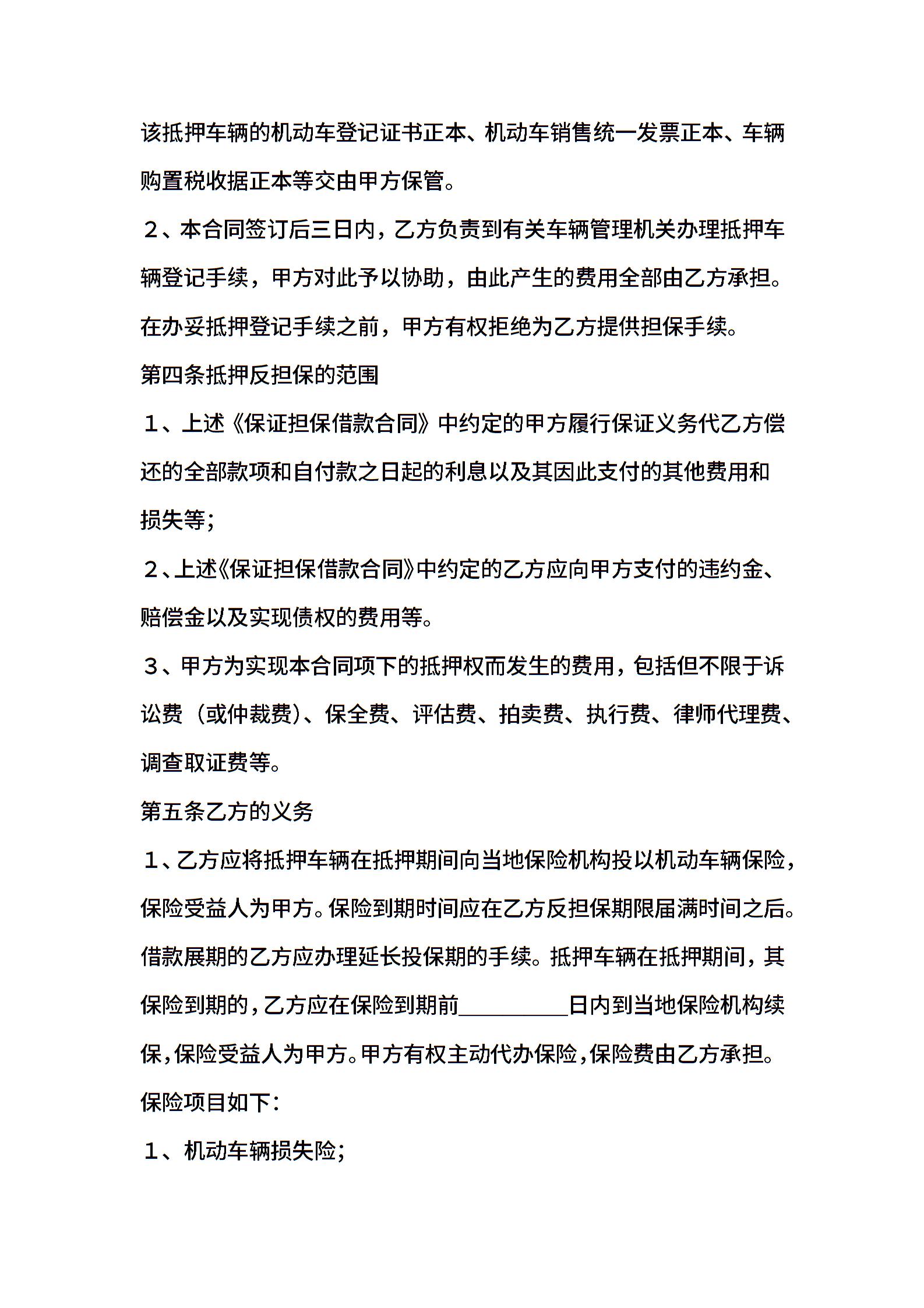 该抵押车辆的机动车登记证书正本、机动车销售统一发票正本、车辆购置税收据正本等交由甲方保管。

２、本合同签订后三日内，乙方负责到有关车辆管理机关办理抵押车辆登记手续，甲方对此予以协助，由此产生的费用全部由乙方承担。在办妥抵押登记手续之前，甲方有权拒绝为乙方提供担保手续。

第四条抵押反担保的范围

１、上述《保证担保借款合同》中约定的甲方履行保证义务代乙方偿还的全部款项和自付款之日起的利息以及其因此支付的其他费用和损失等；

２、上述《保证担保借款合同》中约定的乙方应向甲方支付的违约金、赔偿金以及实现债权的费用等。

３、甲方为实现本合同项下的抵押权而发生的费用，包括但不限于诉讼费（或仲裁费）、保全费、评估费、拍卖费、执行费、律师代理费、调查取证费等。

第五条乙方的义务

１、乙方应将抵押车辆在抵押期间向当地保险机构投以机动车辆保险，保险受益人为甲方。保险到期时间应在乙方反担保期限届满时间之后。借款展期的乙方应办理延长投保期的手续。抵押车辆在抵押期间，其保险到期的，乙方应在保险到期前__________日内到当地保险机构续保，保险受益人为甲方。甲方有权主动代办保险，保险费由乙方承担。保险项目如下：

１、机动车辆损失险；